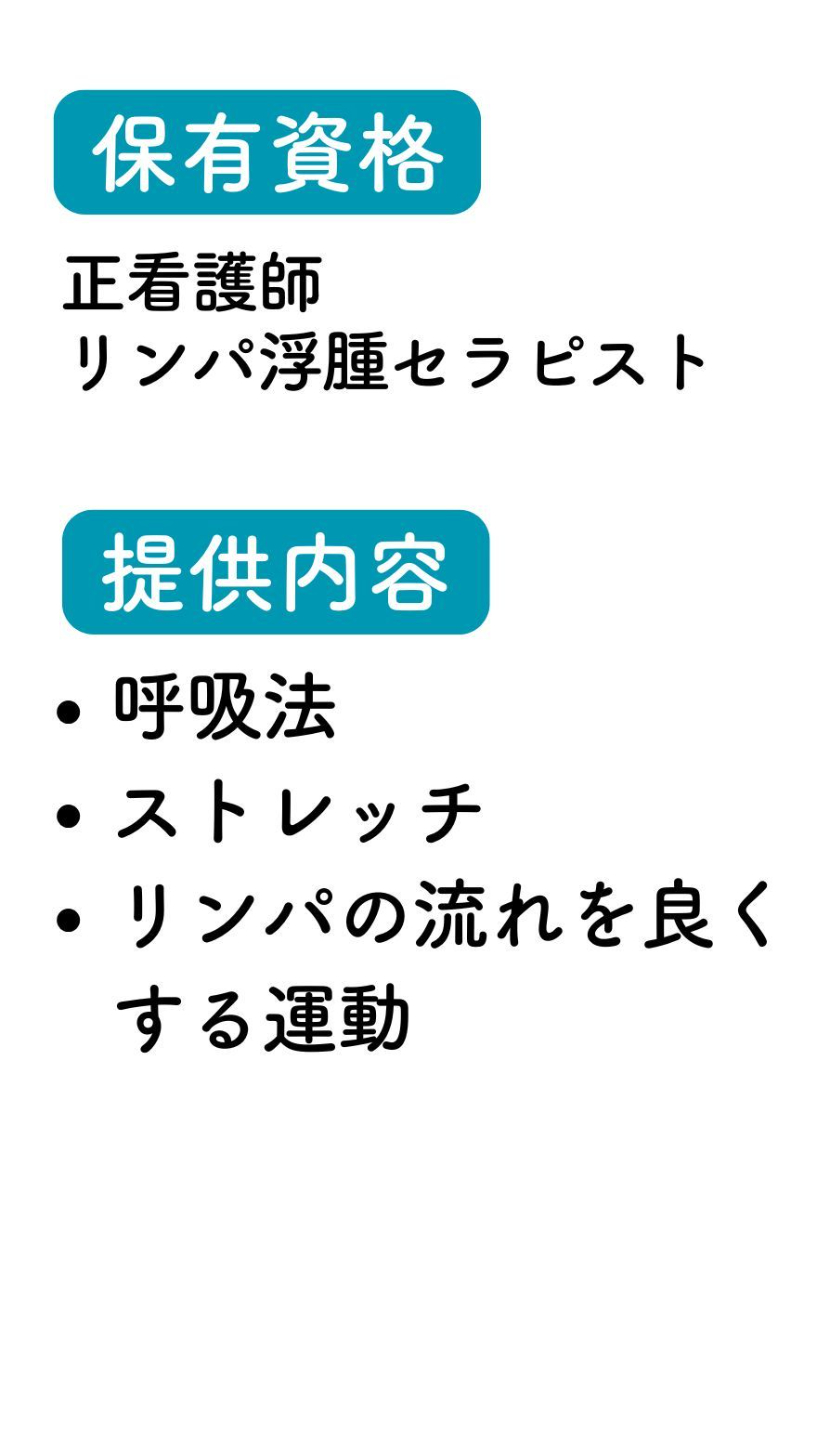 保有資格

正看護師
リンパ浮腫セラピスト

提供内容

• 呼吸法
• ストレッチ
• リンパの流れを良くする運動